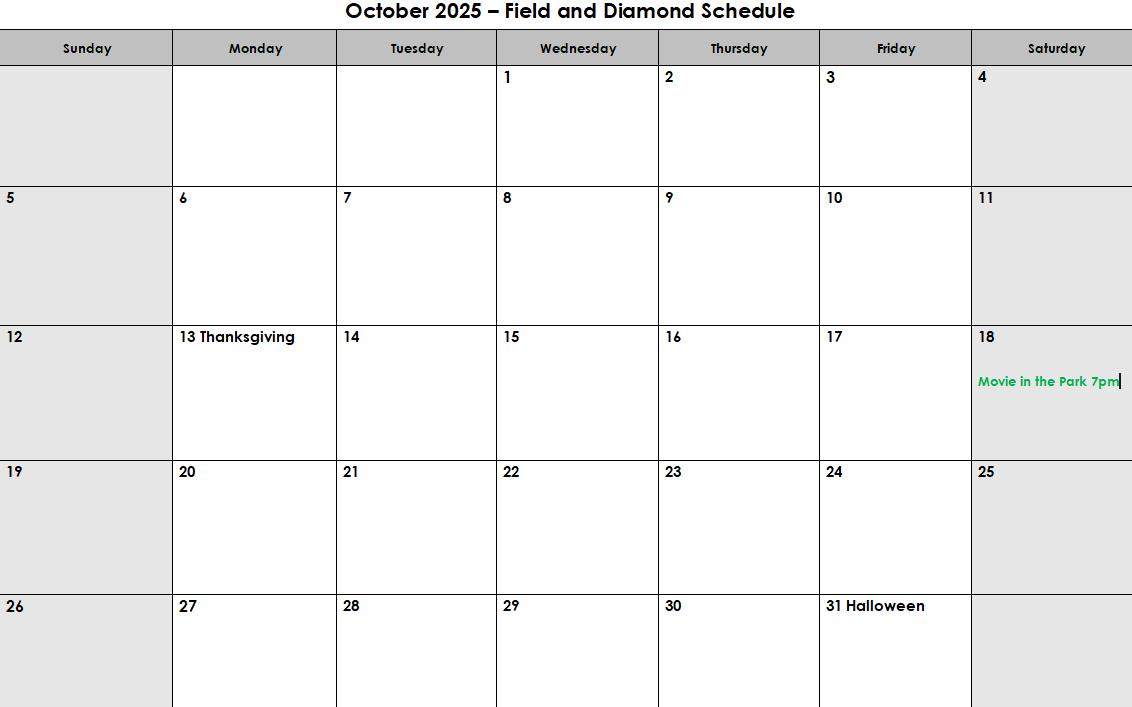 October 2025 – Field and Diamond Schedule

| Sunday | Monday | Tuesday | Wednesday | Thursday | Friday | Saturday |
|---|---|---|---|---|---|---|
| | | | 1 | 2 | 3 | 4 |
| 5 | 6 | 7 | 8 | 9 | 10 | 11 |
| 12 | 13 Thanksgiving | 14 | 15 | 16 | 17 | 18 Movie in the Park 7pm |
| 19 | 20 | 21 | 22 | 23 | 24 | 25 |
| 26 | 27 | 28 | 29 | 30 | 31 Halloween | |